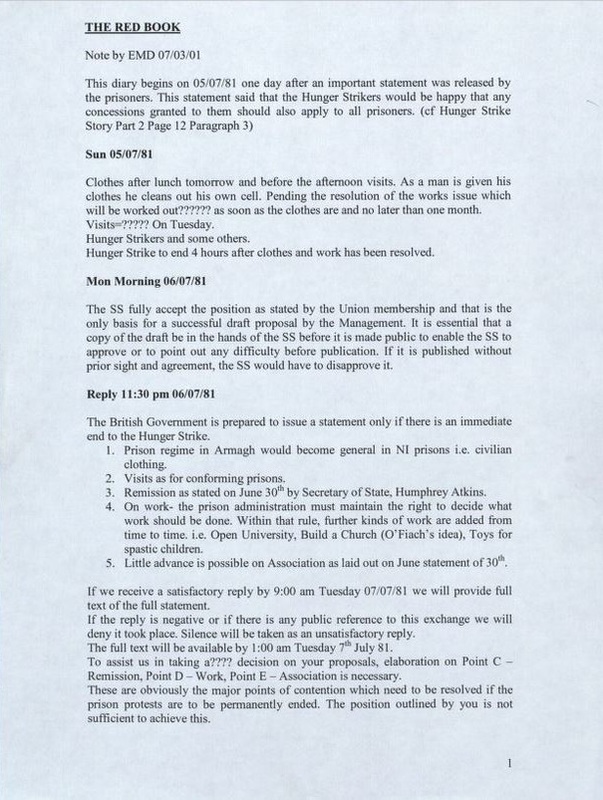 THE RED BOOK

Note by EMD 07/03/01

This diary begins on 05/07/81 one day after an important statement was released by the prisoners. This statement said that the Hunger Strikers would be happy that any concessions granted to them should also apply to all prisoners. (cf Hunger Strike Story Part 2 Page 12 Paragraph 3)

Sun 05/07/81

Clothes after lunch tomorrow and before the afternoon visits. As a man is given his clothes he cleans out his own cell. Pending the resolution of the works issue which will be worked out?????? as soon as the clothes are and no later than one month.
Visits=????? On Tuesday.
Hunger Strikers and some others.
Hunger Strike to end 4 hours after clothes and work has been resolved.

Mon Morning 06/07/81

The SS fully accept the position as stated by the Union membership and that is the only basis for a successful draft proposal by the Management. It is essential that a copy of the draft be in the hands of the SS before it is made public to enable the SS to approve or to point out any difficulty before publication. If it is published without prior sight and agreement, the SS would have to disapprove it.

Reply 11:30 pm 06/07/81

The British Government is prepared to issue a statement only if there is an immediate end to the Hunger Strike.
1. Prison regime in Armagh would become general in NI prisons i.e. civilian clothing.
2. Visits as for conforming prisons.
3. Remission as stated on June 30$^{th}$ by Secretary of State, Humphrey Atkins.
4. On work- the prison administration must maintain the right to decide what work should be done. Within that rule, further kinds of work are added from time to time. i.e. Open University, Build a Church (O'Fiach's idea), Toys for spastic children.
5. Little advance is possible on Association as laid out on June statement of 30$^{th}$.

If we receive a satisfactory reply by 9:00 am Tuesday 07/07/81 we will provide full text of the full statement.
If the reply is negative or if there is any public reference to this exchange we will deny it took place. Silence will be taken as an unsatisfactory reply.
The full text will be available by 1:00 am Tuesday 7$^{th}$ July 81.
To assist us in taking a???? decision on your proposals, elaboration on Point C – Remission, Point D – Work, Point E – Association is necessary.
These are obviously the major points of contention which need to be resolved if the prison protests are to be permanently ended. The position outlined by you is not sufficient to achieve this.

1